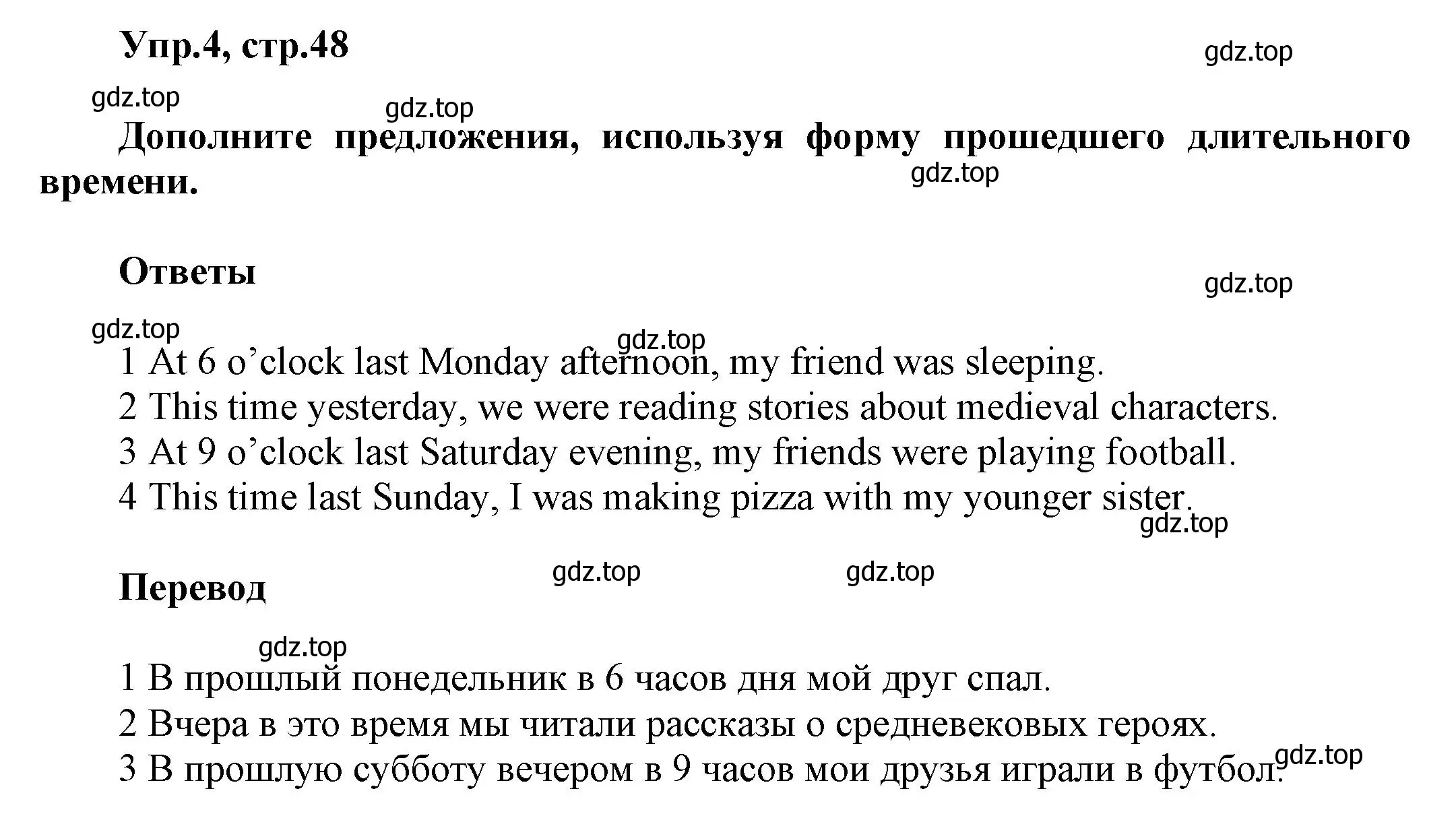 Упр.4, стр.48

gdz.top

gdz.top

gdz.top

Дополните предложения, используя форму прошедшего длительного времени.

gdz.top

Ответы

gdz.top

gdz.top

gdz.top

1 At 6 o’clock last Monday afternoon, my friend was sleeping.
2 This time yesterday, we were reading stories about medieval characters.
3 At 9 o’clock last Saturday evening, my friends were playing football.
4 This time last Sunday, I was making pizza with my younger sister.

gdz.top

Перевод

gdz.top

gdz.top

gdz.top

1 В прошлый понедельник в 6 часов дня мой друг спал.
2 Вчера в это время мы читали рассказы о средневековых героях.
3 В прошлую субботу вечером в 9 часов мои друзья играли в футбол.

gdz.top